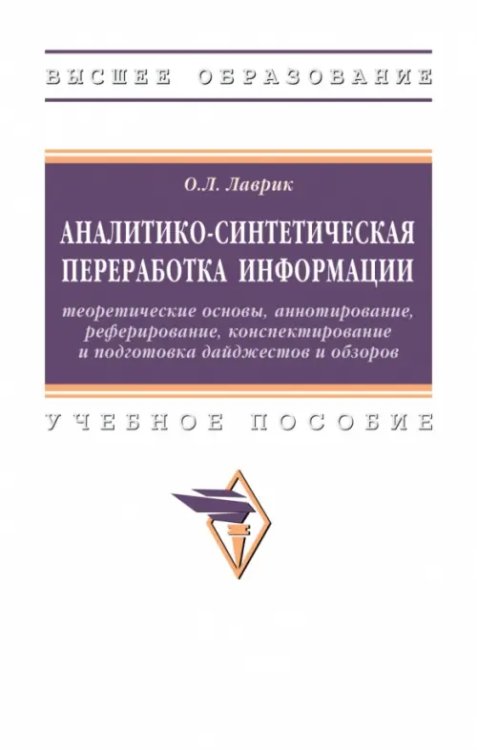 ВЫСШЕЕ ОБРАЗОВАНИЕ

О.Л. Лаврик

АНАЛИТИКО-СИНТЕТИЧЕСКАЯ ПЕРЕРАБОТКА ИНФОРМАЦИИ

теоретические основы, аннотирование, реферирование, конспектирование и подготовка дайджестов и обзоров

УЧЕБНОЕ ПОСОБИЕ